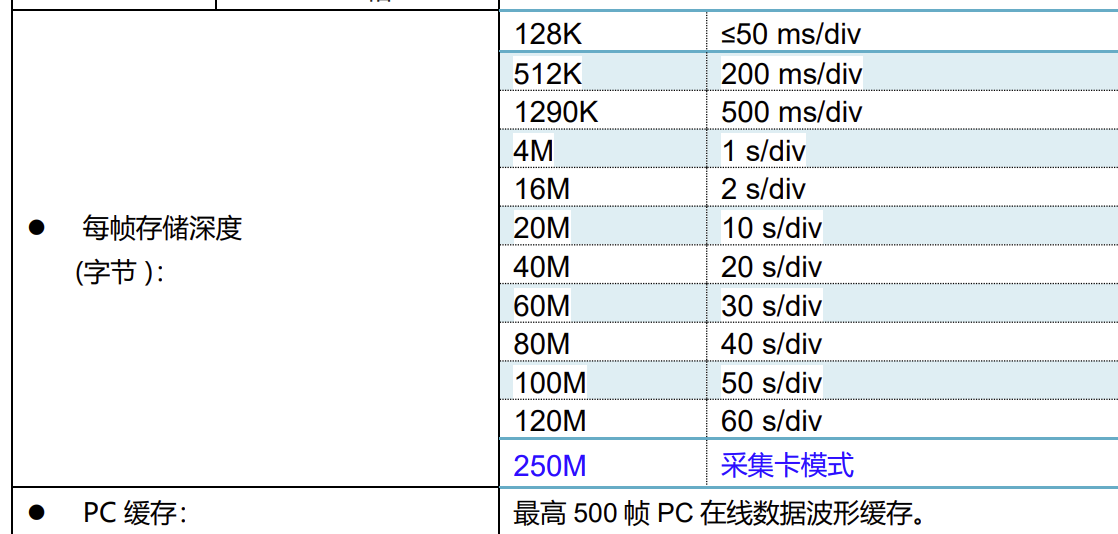 | • 每帧存储深度 (字节): | 128K | ≤50 ms/div |
|---|---|---|
| | 512K | 200 ms/div |
| | 1290K | 500 ms/div |
| | 4M | 1 s/div |
| | 16M | 2 s/div |
| | 20M | 10 s/div |
| | 40M | 20 s/div |
| | 60M | 30 s/div |
| | 80M | 40 s/div |
| | 100M | 50 s/div |
| | 120M | 60 s/div |
| | 250M | 采集卡模式 |
| • PC缓存: | 最高500帧PC在线数据波形缓存。 | |